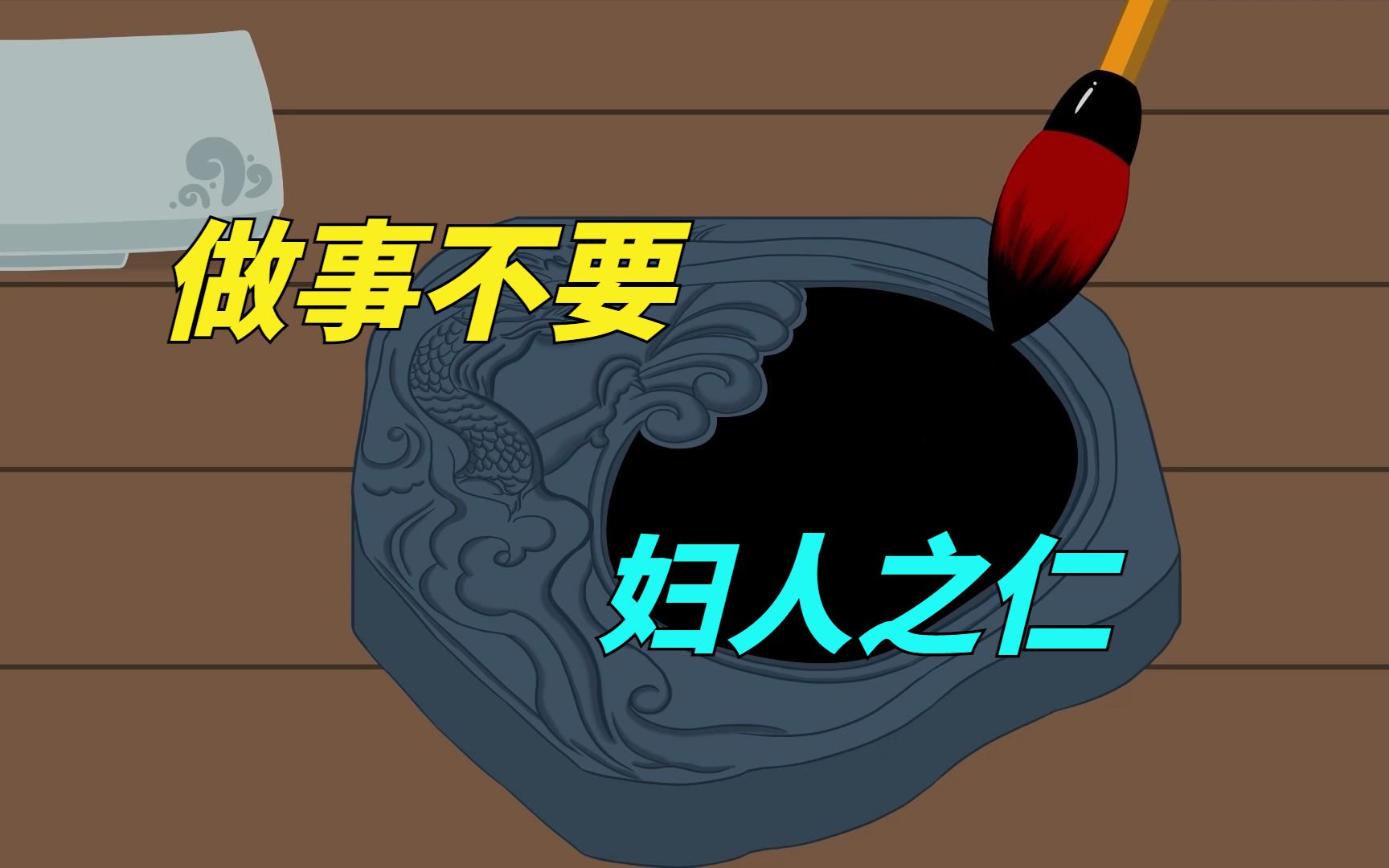 做事不要

妇人之仁